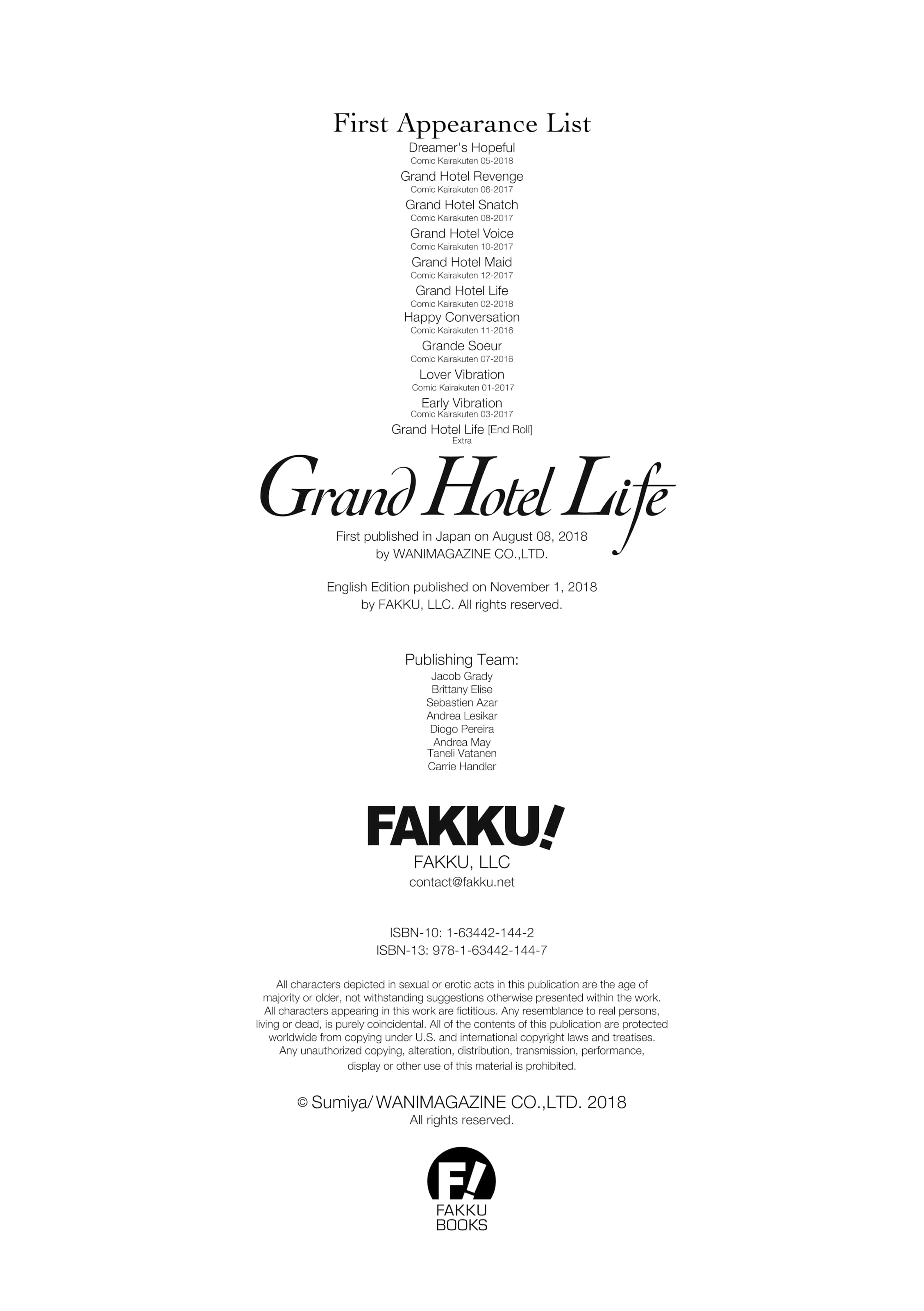 First Appearance List
Dreamer's Hopeful
Comic Kairakuten 05-2018
Grand Hotel Revenge
Comic Kairakuten 06-2017
Grand Hotel Snatch
Comic Kairakuten 08-2017
Grand Hotel Voice
Comic Kairakuten 10-2017
Grand Hotel Maid
Comic Kairakuten 12-2017
Grand Hotel Life
Comic Kairakuten 02-2018
Happy Conversation
Comic Kairakuten 11-2016
Grande Soeur
Comic Kairakuten 07-2016
Lover Vibration
Comic Kairakuten 01-2017
Early Vibration
Comic Kairakuten 03-2017
Grand Hotel Life [End Roll]
Extra

Grand Hotel Life

First published in Japan on August 08, 2018
by WANIMAGAZINE CO.,LTD.

English Edition published on November 1, 2018
by FAKKU, LLC. All rights reserved.

Publishing Team:
Jacob Grady
Brittany Elise
Sebastien Azar
Andrea Lesikar
Diogo Pereira
Andrea May
Taneli Vatanen
Carrie Handler

FAKKU!
FAKKU, LLC
contact@fakku.net

ISBN-10: 1-63442-144-2
ISBN-13: 978-1-63442-144-7

All characters depicted in sexual or erotic acts in this publication are the age of majority or older, not withstanding suggestions otherwise presented within the work. All characters appearing in this work are fictitious. Any resemblance to real persons, living or dead, is purely coincidental. All of the contents of this publication are protected worldwide from copying under U.S. and international copyright laws and treatises. Any unauthorized copying, alteration, distribution, transmission, performance, display or other use of this material is prohibited.

© Sumiya/ WANIMAGAZINE CO.,LTD. 2018
All rights reserved.

F!
FAKKU
BOOKS